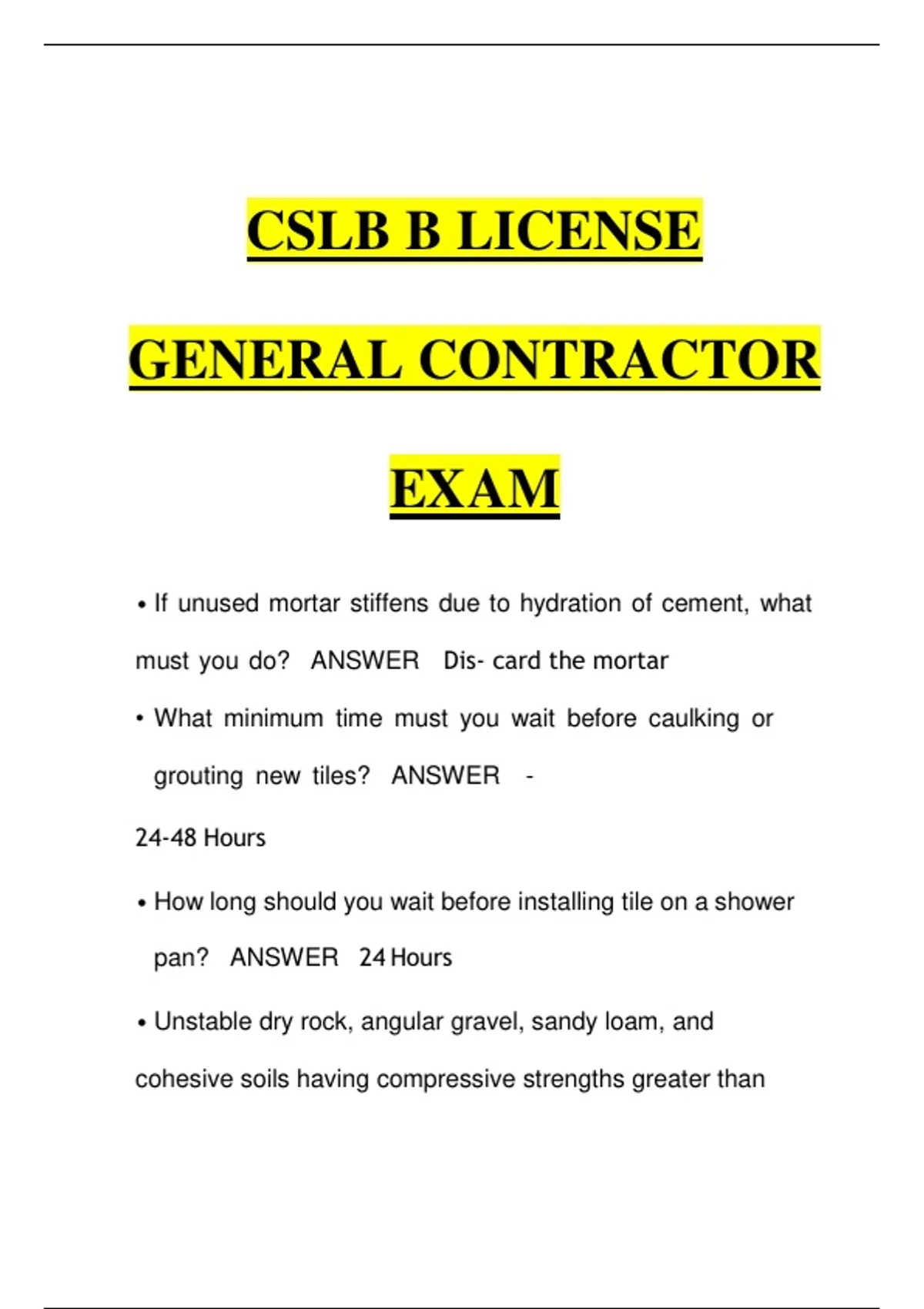 CSLB B LICENSE

GENERAL CONTRACTOR

EXAM

• If unused mortar stiffens due to hydration of cement, what must you do? ANSWER Dis- card the mortar

• What minimum time must you wait before caulking or grouting new tiles? ANSWER -

24-48 Hours

• How long should you wait before installing tile on a shower pan? ANSWER 24 Hours

• Unstable dry rock, angular gravel, sandy loam, and cohesive soils having compressive strengths greater than